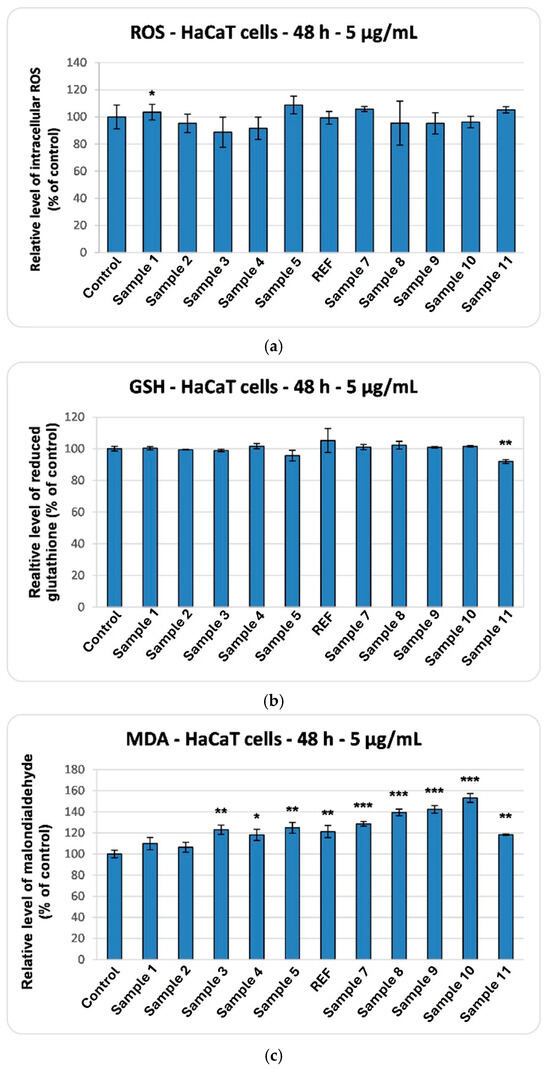 ROS - HaCaT cells - 48 h - 5 µg/mL

Relative level of intracellular ROS (% of control)

140
120
100
80
60
40
20
0

*

Control
Sample 1
Sample 2
Sample 3
Sample 4
Sample 5
REF
Sample 7
Sample 8
Sample 9
Sample 10
Sample 11

(a)

GSH - HaCaT cells - 48 h - 5 µg/mL

Realtive level of reduced glutathione (% of control)

120
100
80
60
40
20
0

**

Control
Sample 1
Sample 2
Sample 3
Sample 4
Sample 5
REF
Sample 7
Sample 8
Sample 9
Sample 10
Sample 11

(b)

MDA - HaCaT cells - 48 h - 5 µg/mL

Relative level of malondialdehyde (% of control)

180
160
140
120
100
80
60
40
20
0

** * ** ** *** *** *** *** **

Control
Sample 1
Sample 2
Sample 3
Sample 4
Sample 5
REF
Sample 7
Sample 8
Sample 9
Sample 10
Sample 11

(c)